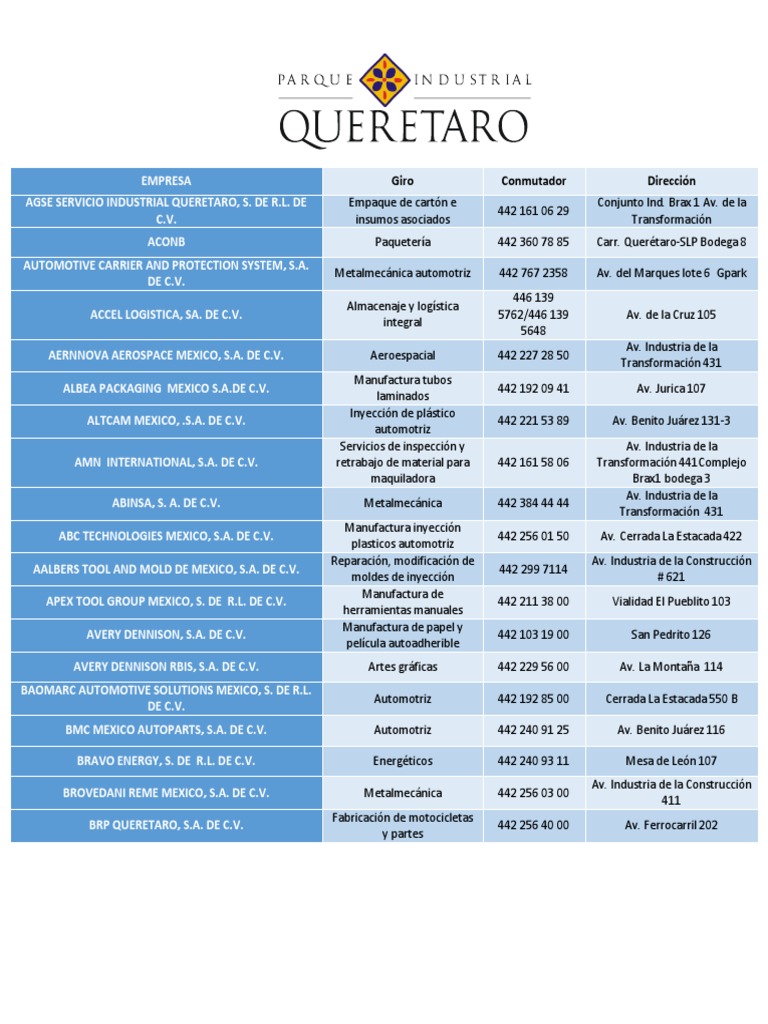 PARQUE INDUSTRIAL
QUERETARO

| EMPRESA | Giro | Conmutador | Dirección |
|---|---|---|---|
| AGSE SERVICIO INDUSTRIAL QUERETARO, S. DE R.L. DE C.V. | Empaque de cartón e insumos asociados | 442 161 06 29 | Conjunto Ind. Brax 1 Av. de la Transformación |
| ACONB | Paquetería | 442 360 78 85 | Carr. Querétaro-SLP Bodega 8 |
| AUTOMOTIVE CARRIER AND PROTECTION SYSTEM, S.A. DE C.V. | Metalmecánica automotriz | 442 767 2358 | Av. del Marques lote 6 Gpark |
| ACCEL LOGISTICA, SA. DE C.V. | Almacenaje y logística integral | 446 139 5762/446 139 5648 | Av. de la Cruz 105 |
| AERNNOVA AEROSPACE MEXICO, S.A. DE C.V. | Aeroespacial | 442 227 28 50 | Av. Industria de la Transformación 431 |
| ALBEA PACKAGING MEXICO S.A.DE C.V. | Manufactura tubos laminados | 442 192 09 41 | Av. Jurica 107 |
| ALTCAM MEXICO, .S.A. DE C.V. | Inyección de plástico automotriz | 442 221 53 89 | Av. Benito Juárez 131-3 |
| AMN INTERNATIONAL, S.A. DE C.V. | Servicios de inspección y retrabajo de material para maquiladora | 442 161 58 06 | Av. Industria de la Transformación 441 Complejo Brax1 bodega 3 |
| ABINSA, S. A. DE C.V. | Metalmecánica | 442 384 44 44 | Av. Industria de la Transformación 431 |
| ABC TECHNOLOGIES MEXICO, S.A. DE C.V. | Manufactura inyección plasticos automotriz | 442 256 01 50 | Av. Cerrada La Estacada 422 |
| AALBERS TOOL AND MOLD DE MEXICO, S.A. DE C.V. | Reparación, modificación de moldes de inyección | 442 299 7114 | Av. Industria de la Construcción # 621 |
| APEX TOOL GROUP MEXICO, S. DE R.L. DE C.V. | Manufactura de herramientas manuales | 442 211 38 00 | Vialidad El Pueblito 103 |
| AVERY DENNISON, S.A. DE C.V. | Manufactura de papel y película autoadherible | 442 103 19 00 | San Pedrito 126 |
| AVERY DENNISON RBIS, S.A. DE C.V. | Artes gráficas | 442 229 56 00 | Av. La Montaña 114 |
| BAOMARC AUTOMOTIVE SOLUTIONS MEXICO, S. DE R.L. DE C.V. | Automotriz | 442 192 85 00 | Cerrada La Estacada 550 B |
| BMC MEXICO AUTOPARTS, S.A. DE C.V. | Automotriz | 442 240 91 25 | Av. Benito Juárez 116 |
| BRAVO ENERGY, S. DE R.L. DE C.V. | Energéticos | 442 240 93 11 | Mesa de León 107 |
| BROVEDANI REME MEXICO, S.A. DE C.V. | Metalmecánica | 442 256 03 00 | Av. Industria de la Construcción 411 |
| BRP QUERETARO, S.A. DE C.V. | Fabricación de motocicletas y partes | 442 256 40 00 | Av. Ferrocarril 202 |